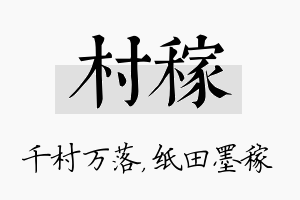 村稼

千村万落，纸田墨稼